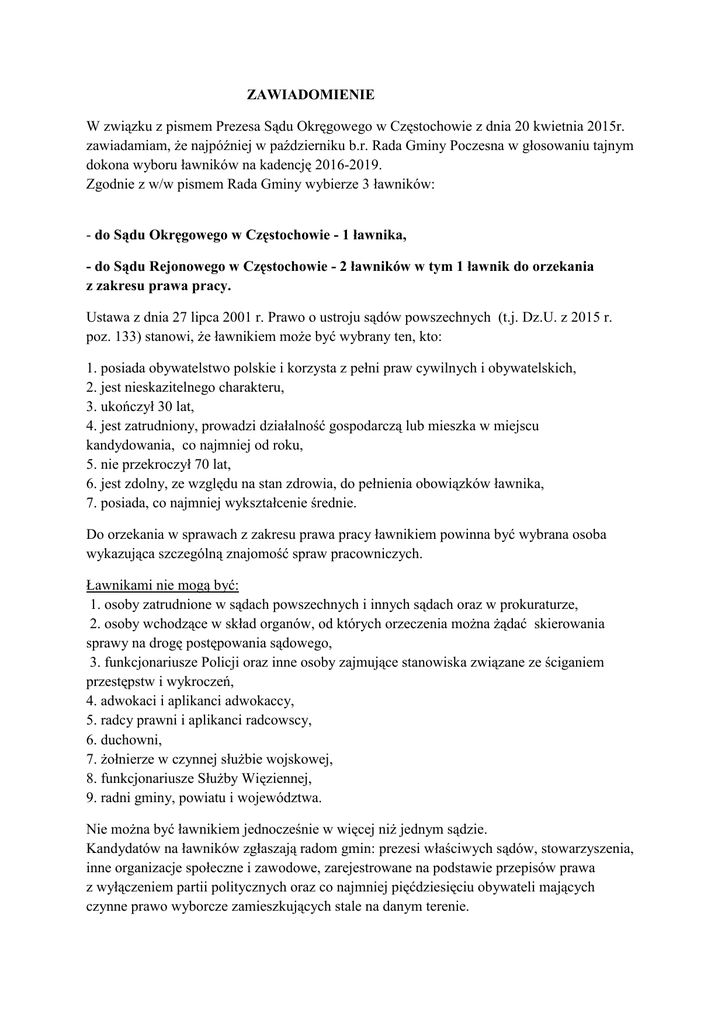 ZAWIADOMIENIE

W związku z pismem Prezesa Sądu Okręgowego w Częstochowie z dnia 20 kwietnia 2015r. zawiadamiam, że najpóźniej w październiku b.r. Rada Gminy Poczesna w głosowaniu tajnym dokona wyboru ławników na kadencję 2016-2019.
Zgodnie z w/w pismem Rada Gminy wybierze 3 ławników:

- do Sądu Okręgowego w Częstochowie - 1 ławnika,

- do Sądu Rejonowego w Częstochowie - 2 ławników w tym 1 ławnik do orzekania z zakresu prawa pracy.

Ustawa z dnia 27 lipca 2001 r. Prawo o ustroju sądów powszechnych (t.j. Dz.U. z 2015 r. poz. 133) stanowi, że ławnikiem może być wybrany ten, kto:

1. posiada obywatelstwo polskie i korzysta z pełni praw cywilnych i obywatelskich,
2. jest nieskazitelnego charakteru,
3. ukończył 30 lat,
4. jest zatrudniony, prowadzi działalność gospodarczą lub mieszka w miejscu kandydowania, co najmniej od roku,
5. nie przekroczył 70 lat,
6. jest zdolny, ze względu na stan zdrowia, do pełnienia obowiązków ławnika,
7. posiada, co najmniej wykształcenie średnie.

Do orzekania w sprawach z zakresu prawa pracy ławnikiem powinna być wybrana osoba wykazująca szczególną znajomość spraw pracowniczych.

Ławnikami nie mogą być:
1. osoby zatrudnione w sądach powszechnych i innych sądach oraz w prokuraturze,
2. osoby wchodzące w skład organów, od których orzeczenia można żądać skierowania sprawy na drogę postępowania sądowego,
3. funkcjonariusze Policji oraz inne osoby zajmujące stanowiska związane ze ściganiem przestępstw i wykroczeń,
4. adwokaci i aplikanci adwokaccy,
5. radcy prawni i aplikanci radcowscy,
6. duchowni,
7. żołnierze w czynnej służbie wojskowej,
8. funkcjonariusze Służby Więziennej,
9. radni gminy, powiatu i województwa.

Nie można być ławnikiem jednocześnie w więcej niż jednym sądzie.
Kandydatów na ławników zgłaszają radom gmin: prezesi właściwych sądów, stowarzyszenia, inne organizacje społeczne i zawodowe, zarejestrowane na podstawie przepisów prawa z wyłączeniem partii politycznych oraz co najmniej pięćdziesięciu obywateli mających czynne prawo wyborcze zamieszkujących stale na danym terenie.